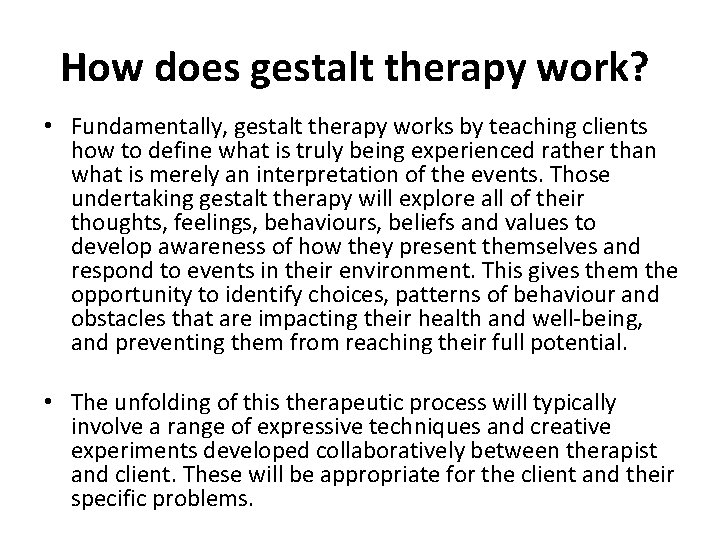 How does gestalt therapy work?

• Fundamentally, gestalt therapy works by teaching clients how to define what is truly being experienced rather than what is merely an interpretation of the events. Those undertaking gestalt therapy will explore all of their thoughts, feelings, behaviours, beliefs and values to develop awareness of how they present themselves and respond to events in their environment. This gives them the opportunity to identify choices, patterns of behaviour and obstacles that are impacting their health and well-being, and preventing them from reaching their full potential.

• The unfolding of this therapeutic process will typically involve a range of expressive techniques and creative experiments developed collaboratively between therapist and client. These will be appropriate for the client and their specific problems.